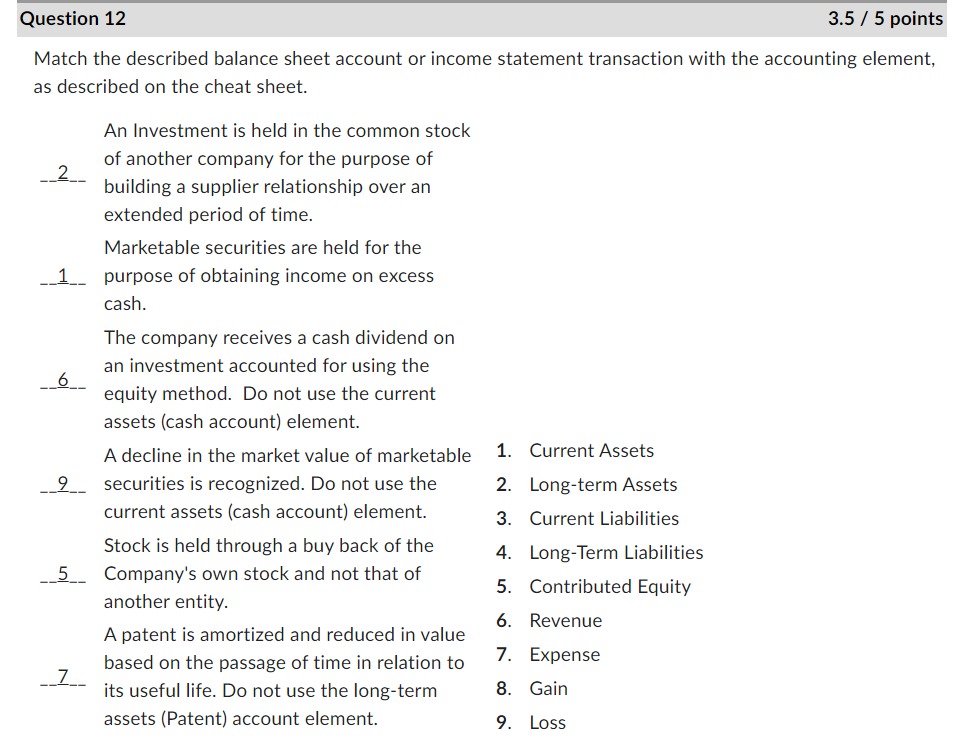 Question 12

3.5 / 5 points

Match the described balance sheet account or income statement transaction with the accounting element, as described on the cheat sheet.

__2__ An Investment is held in the common stock of another company for the purpose of building a supplier relationship over an extended period of time.

__1__ Marketable securities are held for the purpose of obtaining income on excess cash.

__6__ The company receives a cash dividend on an investment accounted for using the equity method. Do not use the current assets (cash account) element.

__9__ A decline in the market value of marketable securities is recognized. Do not use the current assets (cash account) element.

__5__ Stock is held through a buy back of the Company's own stock and not that of another entity.

__7__ A patent is amortized and reduced in value based on the passage of time in relation to its useful life. Do not use the long-term assets (Patent) account element.

1. Current Assets
2. Long-term Assets
3. Current Liabilities
4. Long-Term Liabilities
5. Contributed Equity
6. Revenue
7. Expense
8. Gain
9. Loss